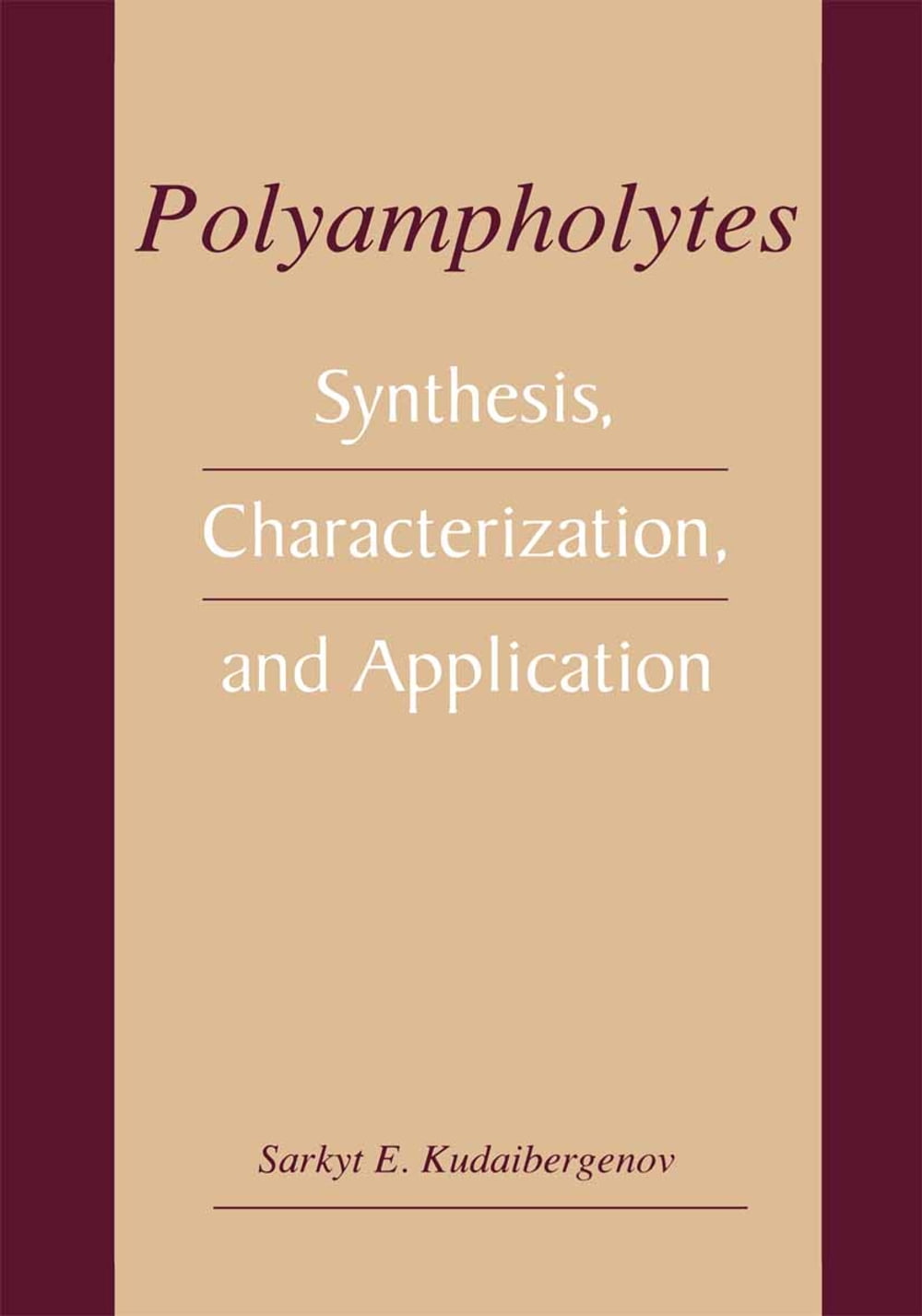 Polyampholytes

Synthesis,

Characterization,

and Application

Sarkyt E. Kudaibergenov